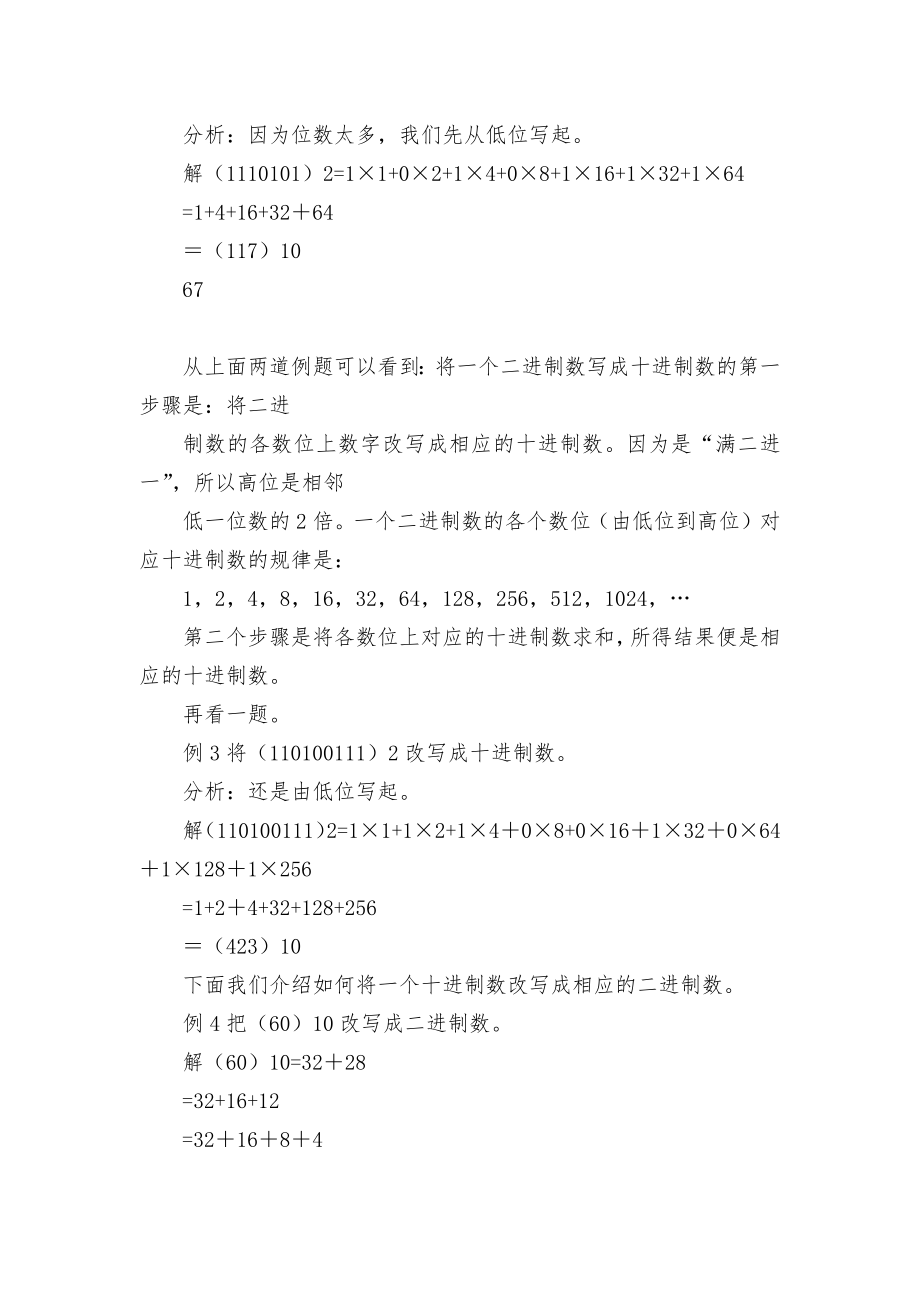 分析：因为位数太多，我们先从低位写起。

解（1110101）2=1×1+0×2+1×4+0×8+1×16+1×32+1×64

=1+4+16+32＋64

＝（117）10

67

从上面两道例题可以看到：将一个二进制数写成十进制数的第一步骤是：将二进

制数的各数位上数字改写成相应的十进制数。因为是“满二进一”，所以高位是相邻

低一位数的 2 倍。一个二进制数的各个数位（由低位到高位）对应十进制数的规律是：

1，2，4，8，16，32，64，128，256，512，1024，…

第二个步骤是将各数位上对应的十进制数求和，所得结果便是相应的十进制数。

再看一题。

例 3 将（110100111）2 改写成十进制数。

分析：还是由低位写起。

解(110100111)2=1×1+1×2+1×4＋0×8+0×16＋1×32＋0×64＋1×128＋1×256

=1+2＋4+32+128+256

＝（423）10

下面我们介绍如何将一个十进制数改写成相应的二进制数。

例 4 把（60）10 改写成二进制数。

解（60）10=32＋28

=32+16+12

=32＋16＋8＋4